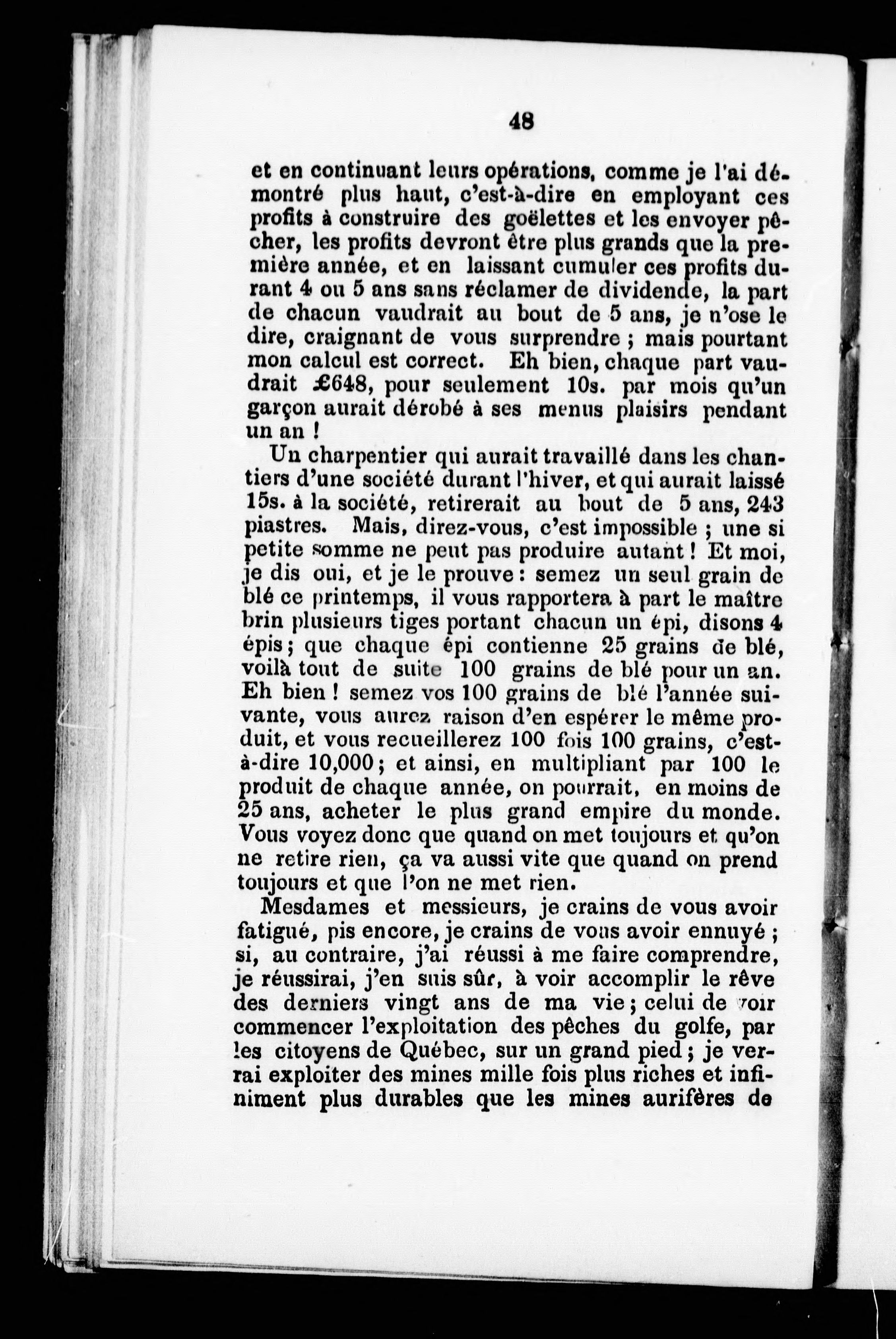 48

et en continuant leurs opérations, comme je l'ai démontré plus haut, c'est-à-dire en employant ces profits à construire des goëlettes et les envoyer pêcher, les profits devront être plus grands que la première année, et en laissant cumuler ces profits durant 4 ou 5 ans sans réclamer de dividende, la part de chacun vaudrait au bout de 5 ans, je n'ose le dire, craignant de vous surprendre ; mais pourtant mon calcul est correct. Eh bien, chaque part vaudrait £648, pour seulement 10s. par mois qu'un garçon aurait dérobé à ses menus plaisirs pendant un an !

Un charpentier qui aurait travaillé dans les chantiers d'une société durant l'hiver, et qui aurait laissé 15s. à la société, retirerait au bout de 5 ans, 243 piastres. Mais, direz-vous, c'est impossible ; une si petite somme ne peut pas produire autant ! Et moi, je dis oui, et je le prouve : semez un seul grain de blé ce printemps, il vous rapportera à part le maître brin plusieurs tiges portant chacun un épi, disons 4 épis ; que chaque épi contienne 25 grains de blé, voilà tout de suite 100 grains de blé pour un an. Eh bien ! semez vos 100 grains de blé l'année suivante, vous aurez raison d'en espérer le même produit, et vous recueillerez 100 fois 100 grains, c'est-à-dire 10,000 ; et ainsi, en multipliant par 100 le produit de chaque année, on pourrait, en moins de 25 ans, acheter le plus grand empire du monde. Vous voyez donc que quand on met toujours et qu'on ne retire rien, ça va aussi vite que quand on prend toujours et que l'on ne met rien.

Mesdames et messieurs, je crains de vous avoir fatigué, pis encore, je crains de vous avoir ennuyé ; si, au contraire, j'ai réussi à me faire comprendre, je réussirai, j'en suis sûr, à voir accomplir le rêve des derniers vingt ans de ma vie ; celui de voir commencer l'exploitation des pêches du golfe, par les citoyens de Québec, sur un grand pied ; je verrai exploiter des mines mille fois plus riches et infiniment plus durables que les mines aurifères de